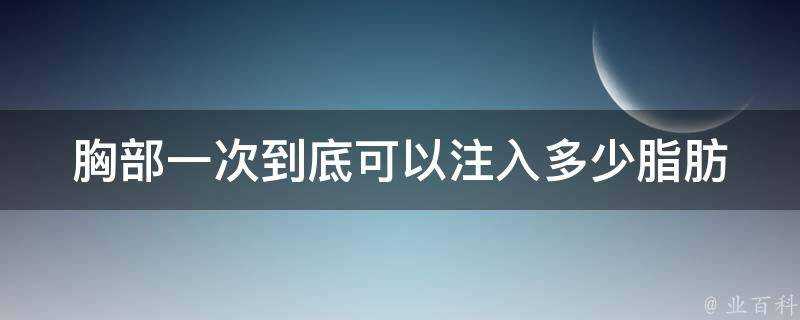 胸部一次到底可以注入多少脂肪

@ 业百科